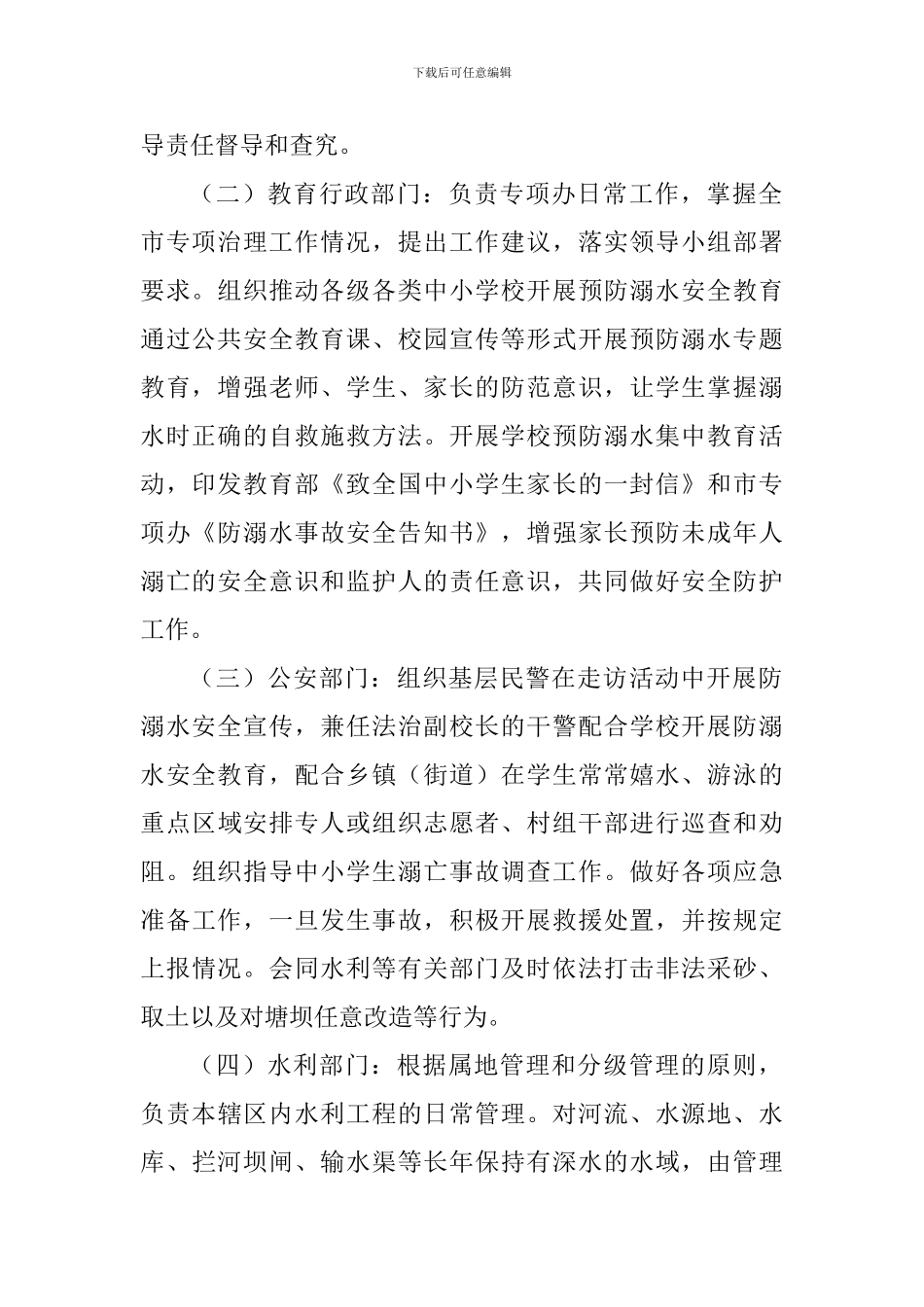 下载后可任意编辑

导责任督导和查究。

（二）教育行政部门：负责专项办日常工作，掌握全市专项治理工作情况，提出工作建议，落实领导小组部署要求。组织推动各级各类中小学校开展预防溺水安全教育通过公共安全教育课、校园宣传等形式开展预防溺水专题教育，增强老师、学生、家长的防范意识，让学生掌握溺水时正确的自救施救方法。开展学校预防溺水集中教育活动，印发教育部《致全国中小学生家长的一封信》和市专项办《防溺水事故安全告知书》，增强家长预防未成年人溺亡的安全意识和监护人的责任意识，共同做好安全防护工作。

（三）公安部门：组织基层民警在走访活动中开展防溺水安全宣传，兼任法治副校长的干警配合学校开展防溺水安全教育，配合乡镇（街道）在学生常常嬉水、游泳的重点区域安排专人或组织志愿者、村组干部进行巡查和劝阻。组织指导中小学生溺亡事故调查工作。做好各项应急准备工作，一旦发生事故，积极开展救援处置，并按规定上报情况。会同水利等有关部门及时依法打击非法采砂、取土以及对塘坝任意改造等行为。

（四）水利部门：根据属地管理和分级管理的原则，负责本辖区内水利工程的日常管理。对河流、水源地、水库、拦河坝闸、输水渠等长年保持有深水的水域，由管理